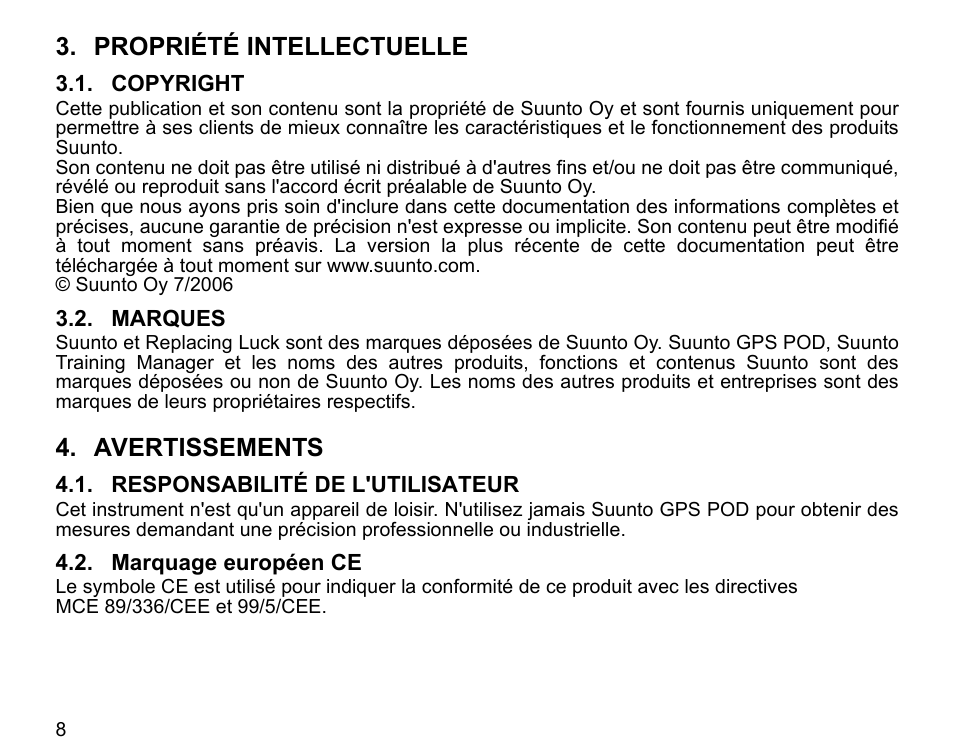 3. PROPRIÉTÉ INTELLECTUELLE

3.1. COPYRIGHT

Cette publication et son contenu sont la propriété de Suunto Oy et sont fournis uniquement pour permettre à ses clients de mieux connaître les caractéristiques et le fonctionnement des produits Suunto.
Son contenu ne doit pas être utilisé ni distribué à d'autres fins et/ou ne doit pas être communiqué, révélé ou reproduit sans l'accord écrit préalable de Suunto Oy.
Bien que nous ayons pris soin d'inclure dans cette documentation des informations complètes et précises, aucune garantie de précision n'est expresse ou implicite. Son contenu peut être modifié à tout moment sans préavis. La version la plus récente de cette documentation peut être téléchargée à tout moment sur www.suunto.com.
© Suunto Oy 7/2006

3.2. MARQUES

Suunto et Replacing Luck sont des marques déposées de Suunto Oy. Suunto GPS POD, Suunto Training Manager et les noms des autres produits, fonctions et contenus Suunto sont des marques déposées ou non de Suunto Oy. Les noms des autres produits et entreprises sont des marques de leurs propriétaires respectifs.

4. AVERTISSEMENTS

4.1. RESPONSABILITÉ DE L'UTILISATEUR

Cet instrument n'est qu'un appareil de loisir. N'utilisez jamais Suunto GPS POD pour obtenir des mesures demandant une précision professionnelle ou industrielle.

4.2. Marquage européen CE

Le symbole CE est utilisé pour indiquer la conformité de ce produit avec les directives MCE 89/336/CEE et 99/5/CEE.

8